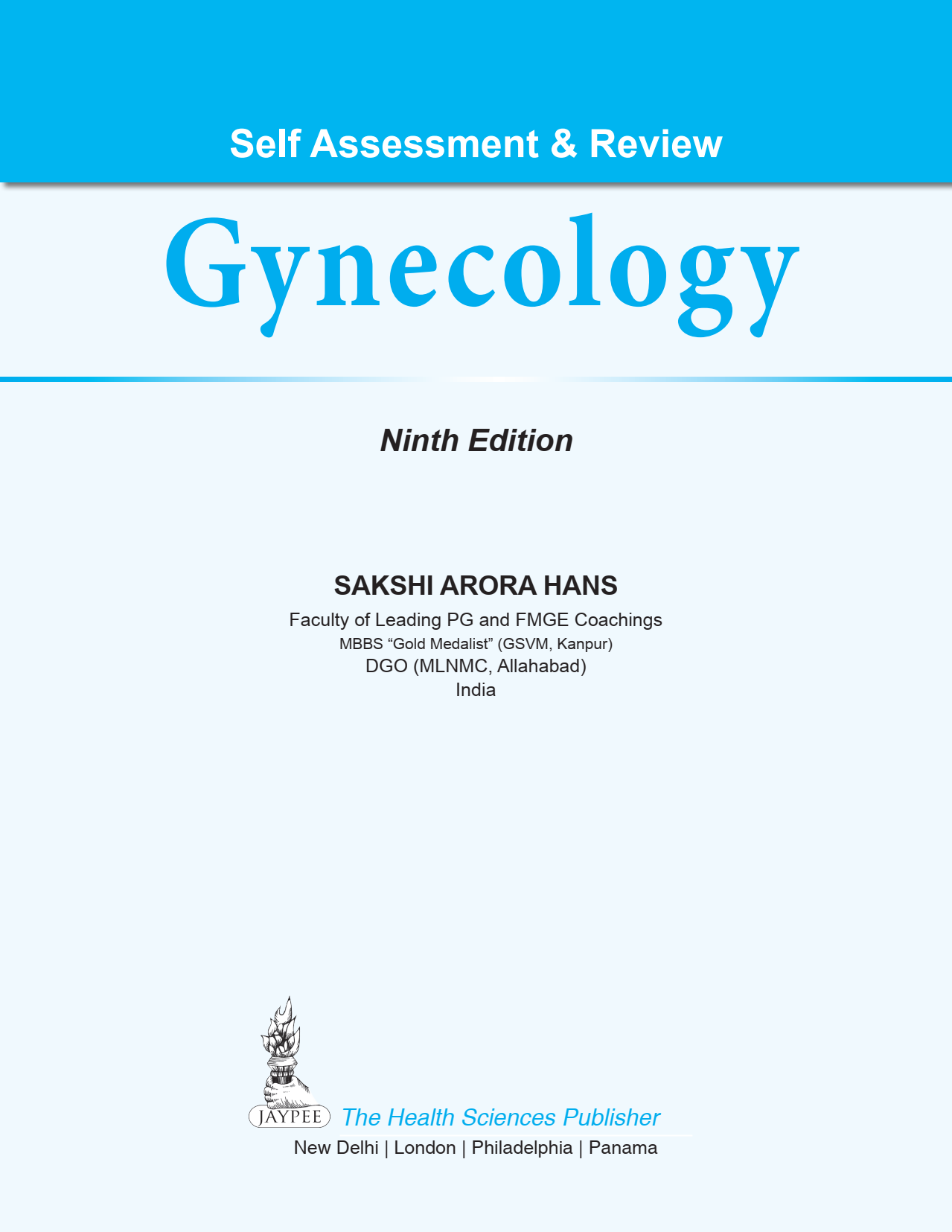 Self Assessment & Review

Gynecology

Ninth Edition

SAKSHI ARORA HANS
Faculty of Leading PG and FMGE Coachings
MBBS "Gold Medalist" (GSVM, Kanpur)
DGO (MLNMC, Allahabad)
India

JAYPEE The Health Sciences Publisher
New Delhi | London | Philadelphia | Panama